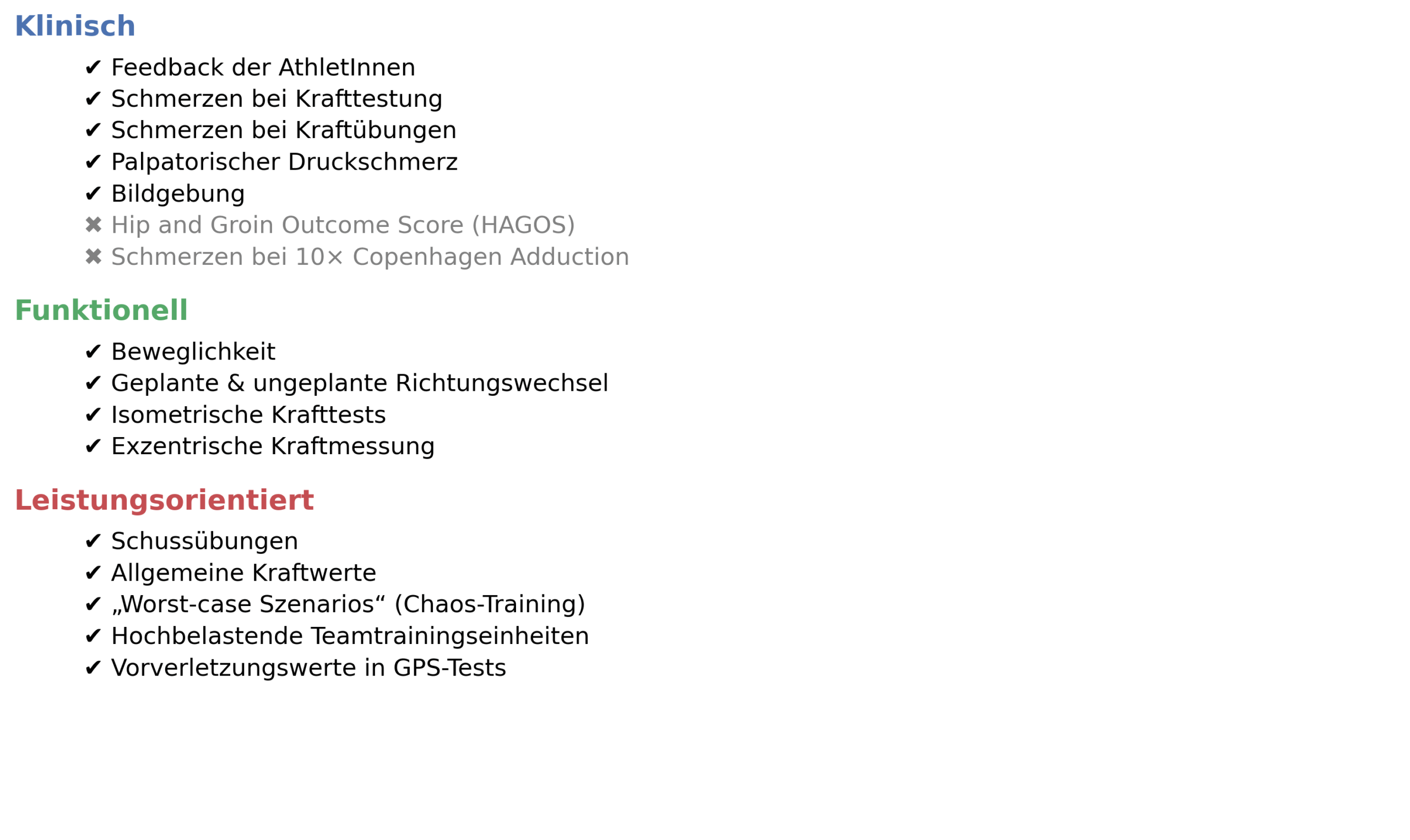 Klinisch

✔ Feedback der AthletInnen
✔ Schmerzen bei Krafttestung
✔ Schmerzen bei Kraftübungen
✔ Palpatorischer Druckschmerz
✔ Bildgebung
✖ Hip and Groin Outcome Score (HAGOS)
✖ Schmerzen bei 10× Copenhagen Adduction

Funktionell

✔ Beweglichkeit
✔ Geplante & ungeplante Richtungswechsel
✔ Isometrische Krafttests
✔ Exzentrische Kraftmessung

Leistungsorientiert

✔ Schussübungen
✔ Allgemeine Kraftwerte
✔ „Worst-case Szenarios“ (Chaos-Training)
✔ Hochbelastende Teamtrainingseinheiten
✔ Vorverletzungswerte in GPS-Tests